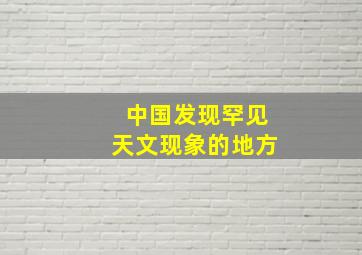 中国发现罕见
天文现象的地方